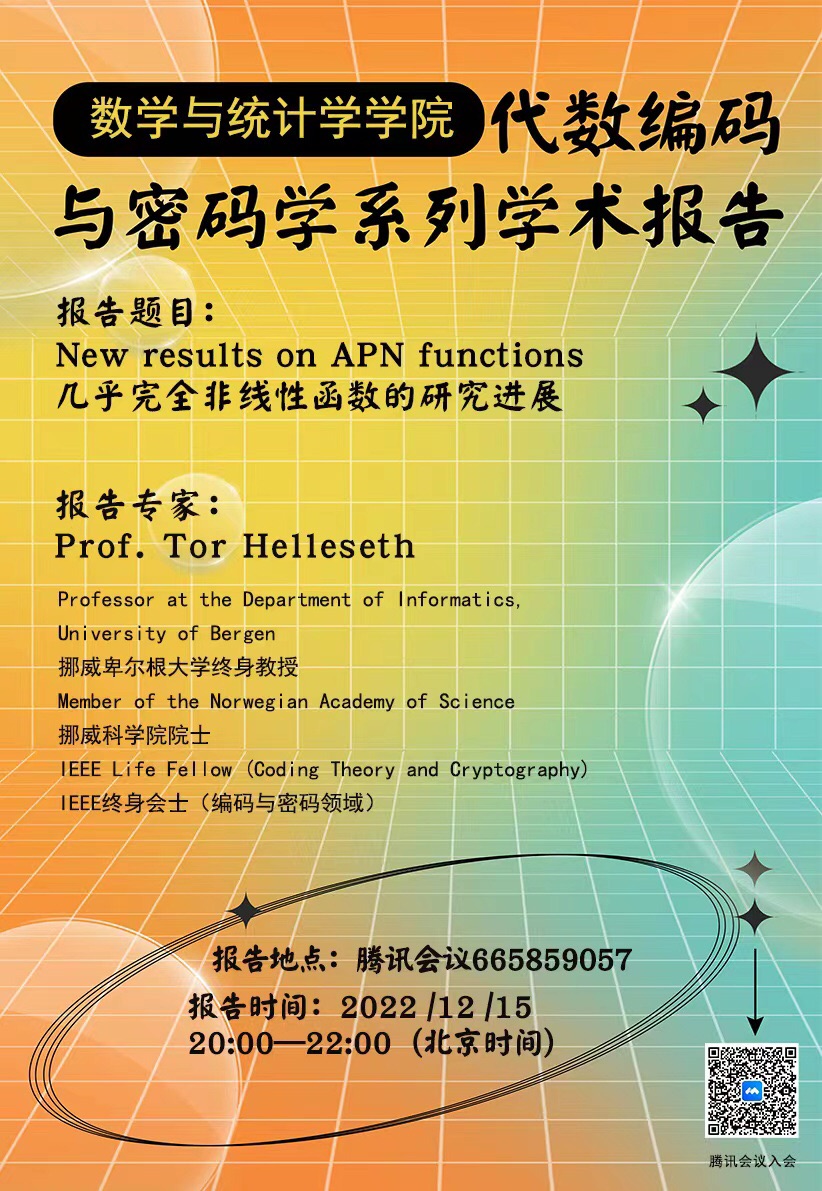 数学与统计学学院 代数编码与密码学系列学术报告

报告题目：
New results on APN functions
几乎完全非线性函数的研究进展

报告专家：
Prof. Tor Helleseth

Professor at the Department of Informatics, University of Bergen
挪威卑尔根大学终身教授
Member of the Norwegian Academy of Science
挪威科学院院士
IEEE Life Fellow (Coding Theory and Cryptography)
IEEE终身会士（编码与密码领域）

报告地点：腾讯会议665859057
报告时间：2022 /12 /15
20:00—22:00 (北京时间)

腾讯会议入会